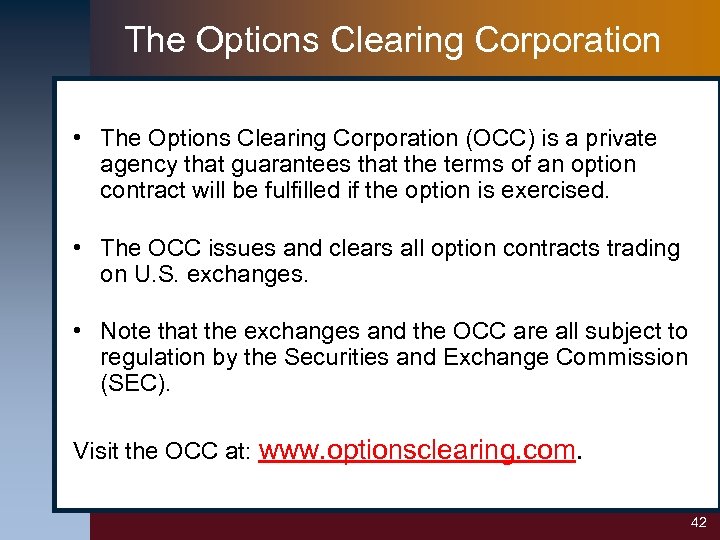 The Options Clearing Corporation

• The Options Clearing Corporation (OCC) is a private agency that guarantees that the terms of an option contract will be fulfilled if the option is exercised.

• The OCC issues and clears all option contracts trading on U.S. exchanges.

• Note that the exchanges and the OCC are all subject to regulation by the Securities and Exchange Commission (SEC).

Visit the OCC at: www.optionsclearing.com.

42